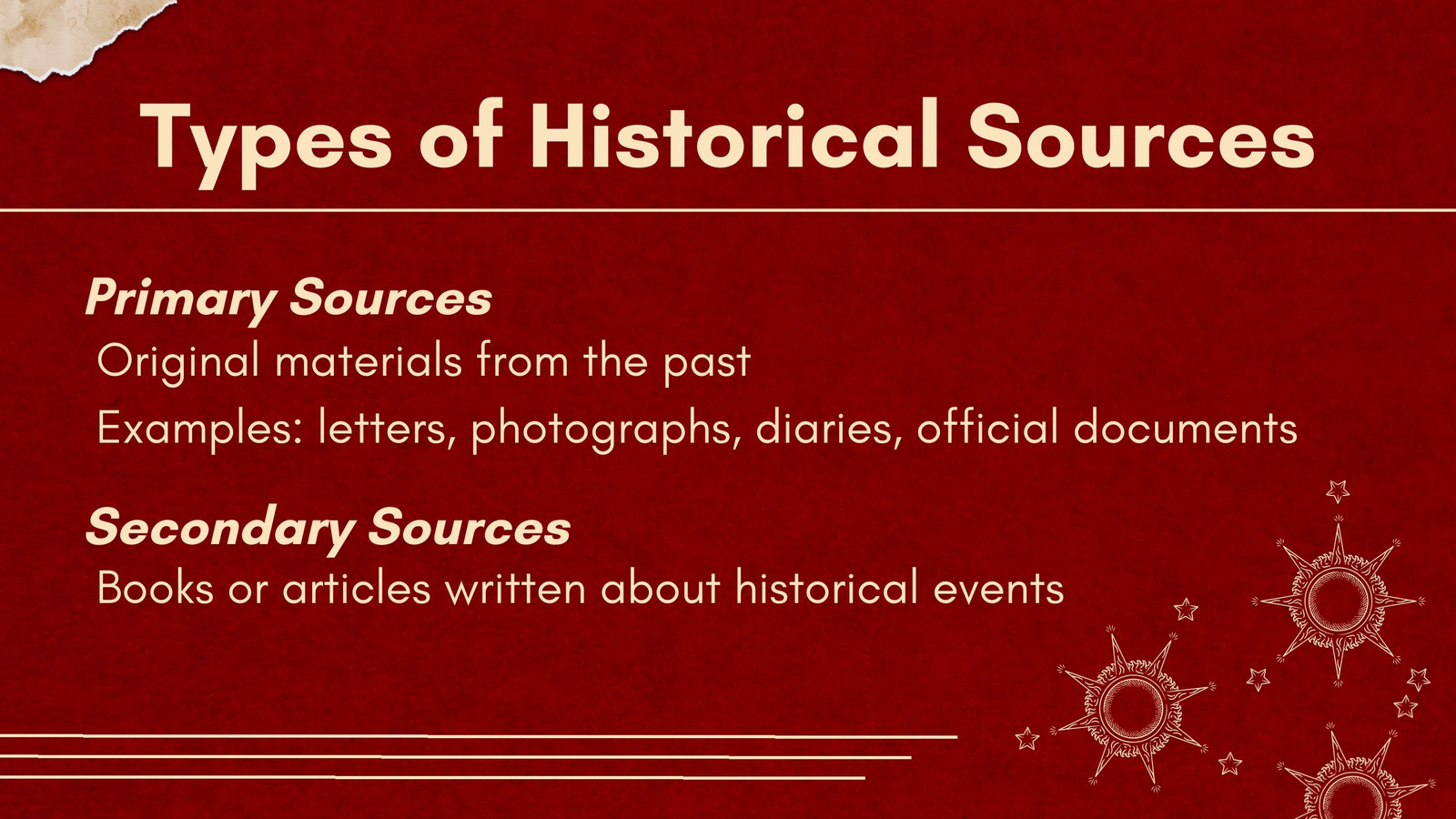 Types of Historical Sources

Primary Sources

Original materials from the past

Examples: letters, photographs, diaries, official documents

Secondary Sources

Books or articles written about historical events